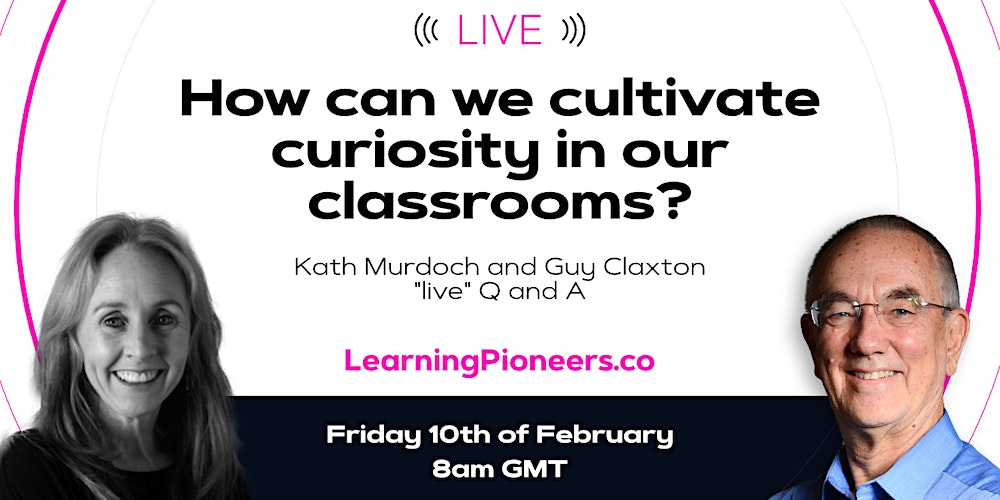 LIVE

How can we cultivate curiosity in our classrooms?

Kath Murdoch and Guy Claxton
"live" Q and A

LearningPioneers.co

Friday 10th of February
8am GMT